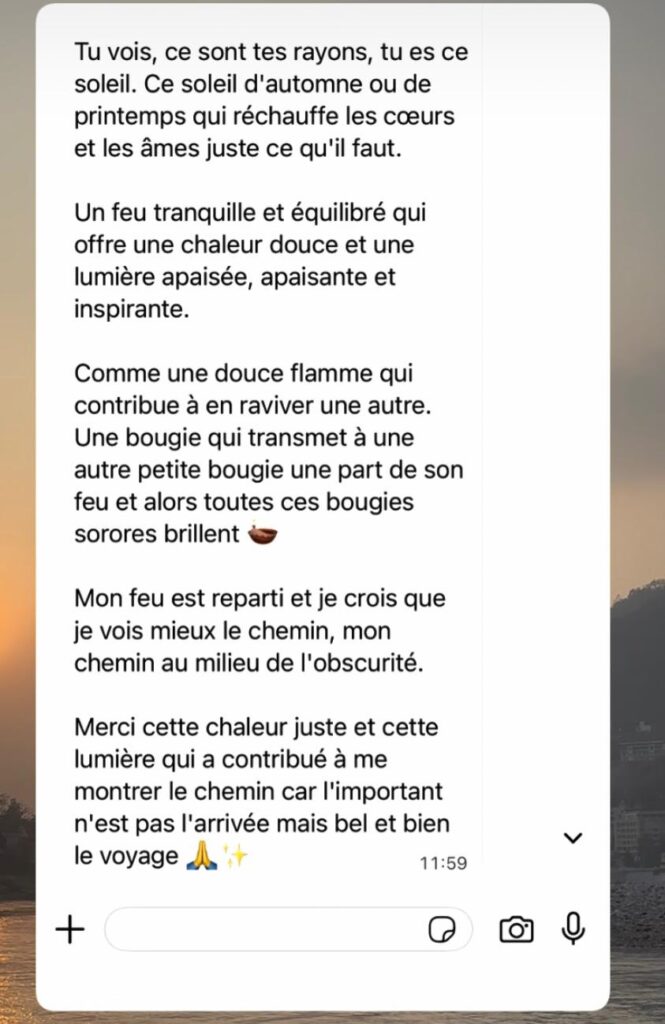 Tu vois, ce sont tes rayons, tu es ce soleil. Ce soleil d'automne ou de printemps qui réchauffe les cœurs et les âmes juste ce qu'il faut.

Un feu tranquille et équilibré qui offre une chaleur douce et une lumière apaisée, apaisante et inspirante.

Comme une douce flamme qui contribue à en raviver une autre. Une bougie qui transmet à une autre petite bougie une part de son feu et alors toutes ces bougies sorores brillent 🪔

Mon feu est reparti et je crois que je vois mieux le chemin, mon chemin au milieu de l'obscurité.

Merci cette chaleur juste et cette lumière qui a contribué à me montrer le chemin car l'important n'est pas l'arrivée mais bel et bien le voyage 🙏✨
11:59